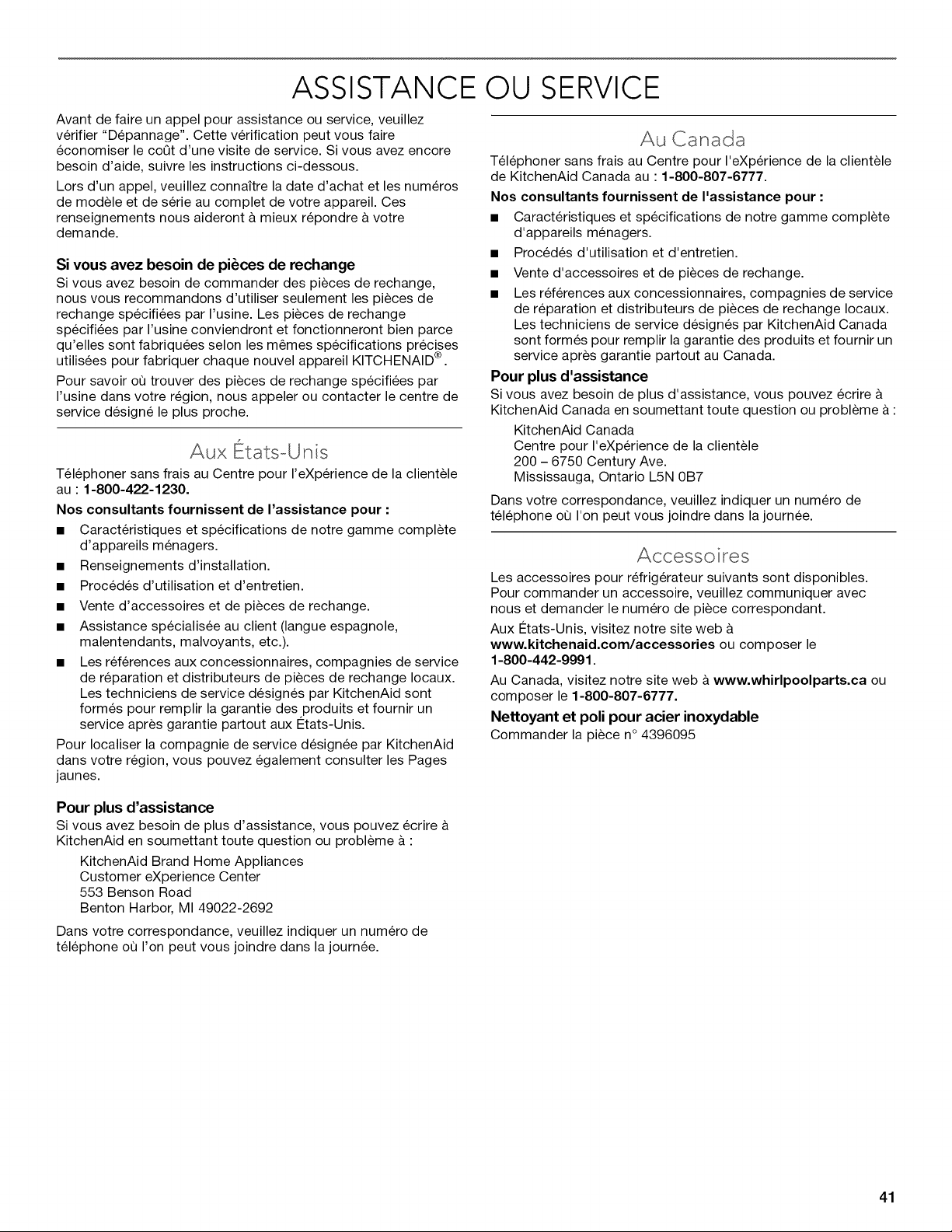 ASSISTANCE OU SERVICE

Avant de faire un appel pour assistance ou service, veuillez vérifier "Dépannage". Cette vérification peut vous faire économiser le coût d'une visite de service. Si vous avez encore besoin d'aide, suivre les instructions ci-dessous.

Lors d'un appel, veuillez connaître la date d'achat et les numéros de modèle et de série au complet de votre appareil. Ces renseignements nous aideront à mieux répondre à votre demande.

Si vous avez besoin de pièces de rechange

Si vous avez besoin de commander des pièces de rechange, nous vous recommandons d'utiliser seulement les pièces de rechange spécifiées par l'usine. Les pièces de rechange spécifiées par l'usine conviendront et fonctionneront bien parce qu'elles sont fabriquées selon les mêmes spécifications précises utilisées pour fabriquer chaque nouvel appareil KITCHENAID®.

Pour savoir où trouver des pièces de rechange spécifiées par l'usine dans votre région, nous appeler ou contacter le centre de service désigné le plus proche.

Aux États-Unis

Téléphoner sans frais au Centre pour l'eXpérience de la clientèle au : 1-800-422-1230.

Nos consultants fournissent de l'assistance pour :

■ Caractéristiques et spécifications de notre gamme complète d'appareils ménagers.

■ Renseignements d'installation.

■ Procédés d'utilisation et d'entretien.

■ Vente d'accessoires et de pièces de rechange.

■ Assistance spécialisée au client (langue espagnole, malentendants, malvoyants, etc.).

■ Les références aux concessionnaires, compagnies de service de réparation et distributeurs de pièces de rechange locaux. Les techniciens de service désignés par KitchenAid sont formés pour remplir la garantie des produits et fournir un service après garantie partout aux États-Unis.

Pour localiser la compagnie de service désignée par KitchenAid dans votre région, vous pouvez également consulter les Pages jaunes.

Pour plus d'assistance

Si vous avez besoin de plus d'assistance, vous pouvez écrire à KitchenAid en soumettant toute question ou problème à :

KitchenAid Brand Home Appliances
Customer eXperience Center
553 Benson Road
Benton Harbor, MI 49022-2692

Dans votre correspondance, veuillez indiquer un numéro de téléphone où l'on peut vous joindre dans la journée.

Au Canada

Téléphoner sans frais au Centre pour l'eXpérience de la clientèle de KitchenAid Canada au : 1-800-807-6777.

Nos consultants fournissent de l'assistance pour :

■ Caractéristiques et spécifications de notre gamme complète d'appareils ménagers.

■ Procédés d'utilisation et d'entretien.

■ Vente d'accessoires et de pièces de rechange.

■ Les références aux concessionnaires, compagnies de service de réparation et distributeurs de pièces de rechange locaux. Les techniciens de service désignés par KitchenAid Canada sont formés pour remplir la garantie des produits et fournir un service après garantie partout au Canada.

Pour plus d'assistance

Si vous avez besoin de plus d'assistance, vous pouvez écrire à KitchenAid Canada en soumettant toute question ou problème à :

KitchenAid Canada
Centre pour l'eXpérience de la clientèle
200 – 6750 Century Ave.
Mississauga, Ontario L5N 0B7

Dans votre correspondance, veuillez indiquer un numéro de téléphone où l'on peut vous joindre dans la journée.

Accessoires

Les accessoires pour réfrigérateur suivants sont disponibles. Pour commander un accessoire, veuillez communiquer avec nous et demander le numéro de pièce correspondant.

Aux États-Unis, visitez notre site web à www.kitchenaid.com/accessories ou composer le 1-800-442-9991.

Au Canada, visitez notre site web à www.whirlpoolparts.ca ou composer le 1-800-807-6777.

Nettoyant et poli pour acier inoxydable

Commander la pièce n° 4396095

41